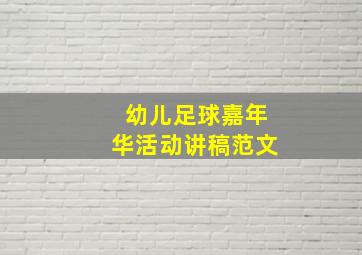 幼儿足球嘉年华活动讲稿范文